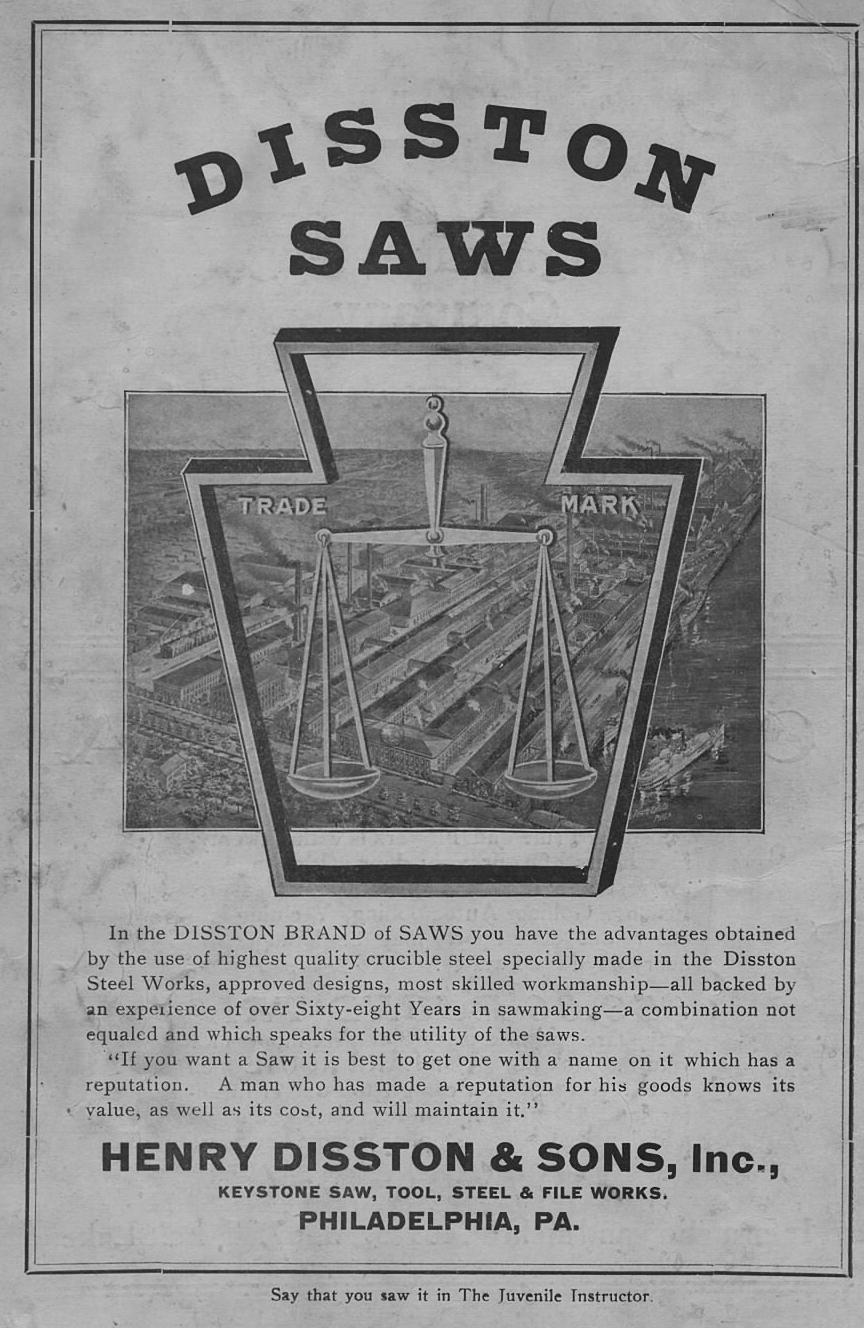 DISSTON SAWS

TRADE MARK

In the DISSTON BRAND of SAWS you have the advantages obtained by the use of highest quality crucible steel specially made in the Disston Steel Works, approved designs, most skilled workmanship—all backed by an experience of over Sixty-eight Years in sawmaking—a combination not equaled and which speaks for the utility of the saws.

"If you want a Saw it is best to get one with a name on it which has a reputation. A man who has made a reputation for his goods knows its value, as well as its cost, and will maintain it."

HENRY DISSTON & SONS, Inc.,
KEYSTONE SAW, TOOL, STEEL & FILE WORKS.
PHILADELPHIA, PA.

Say that you saw it in The Juvenile Instructor.